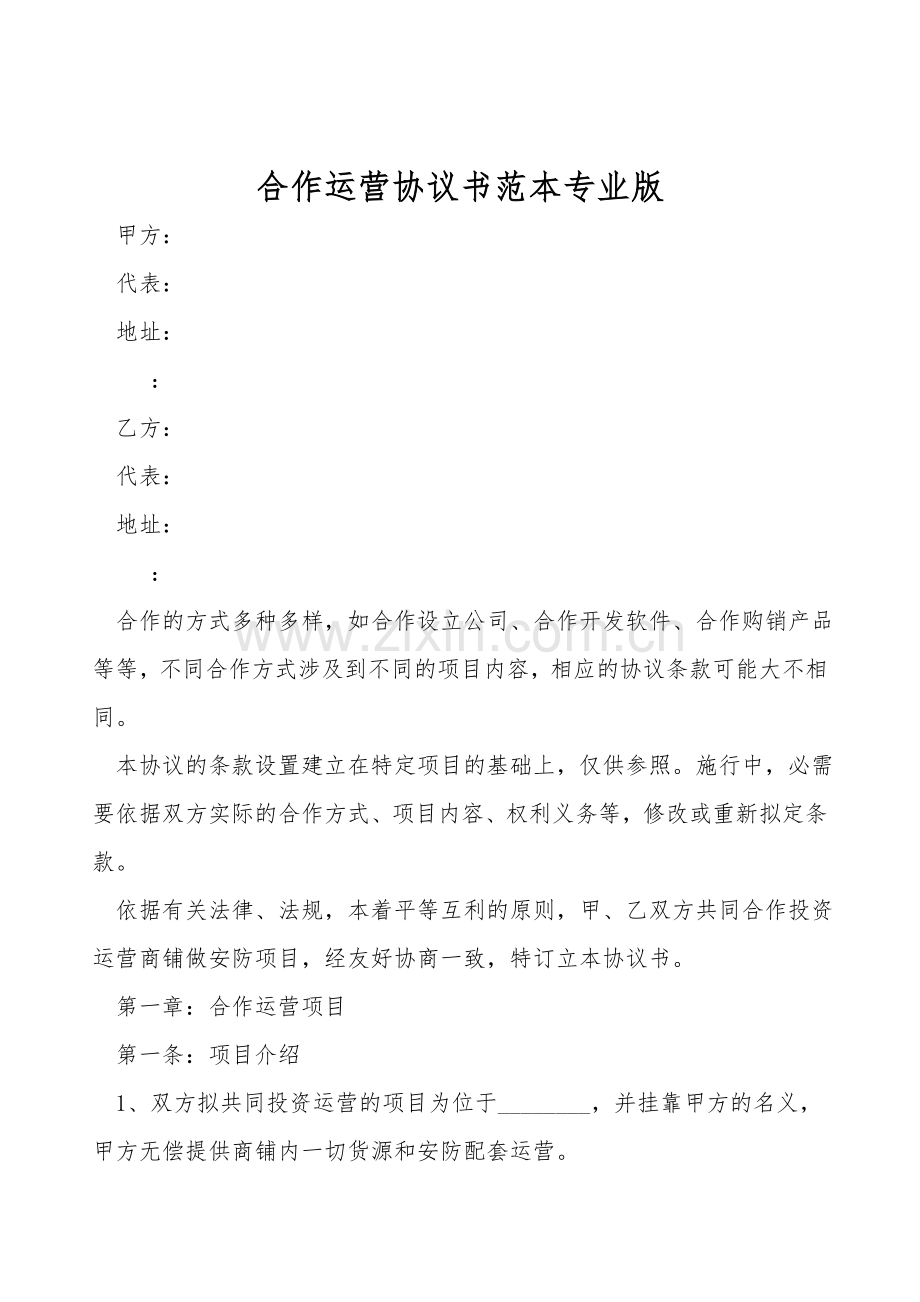 合作运营协议书范本专业版

甲方：

代表：

地址：

：

乙方：

代表：

地址：

：

合作的方式多种多样，如合作设立公司、合作开发软件、合作购销产品等等，不同合作方式涉及到不同的项目内容，相应的协议条款可能大不相同。

本协议的条款设置建立在特定项目的基础上，仅供参照。施行中，必需要依据双方实际的合作方式、项目内容、权利义务等，修改或重新拟定条款。

依据有关法律、法规，本着平等互利的原则，甲、乙双方共同合作投资运营商铺做安防项目，经友好协商一致，特订立本协议书。

第一章：合作运营项目

第一条：项目介绍

1、双方拟共同投资运营的项目为位于____，并挂靠甲方的名义，甲方无偿提供商铺内一切货源和安防配套运营。

www.zixin.com.cn